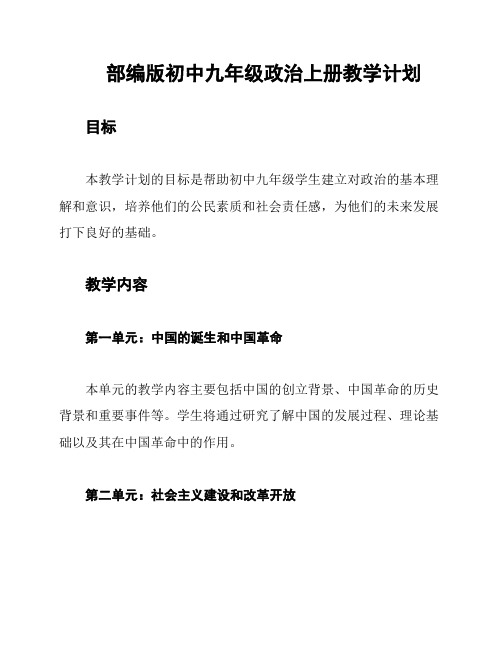 部编版初中九年级政治上册教学计划

目标

本教学计划的目标是帮助初中九年级学生建立对政治的基本理解和意识，培养他们的公民素质和社会责任感，为他们的未来发展打下良好的基础。

教学内容

第一单元：中国的诞生和中国革命

本单元的教学内容主要包括中国的创立背景、中国革命的历史背景和重要事件等。学生将通过研究了解中国的发展过程、理论基础以及其在中国革命中的作用。

第二单元：社会主义建设和改革开放